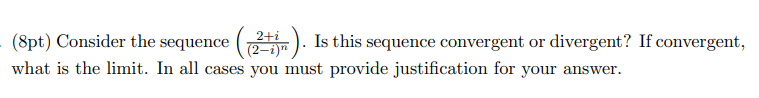 (8pt) Consider the sequence $\left(\frac{2+i}{(2-i)^n}\right)$. Is this sequence convergent or divergent? If convergent, what is the limit. In all cases you must provide justification for your answer.